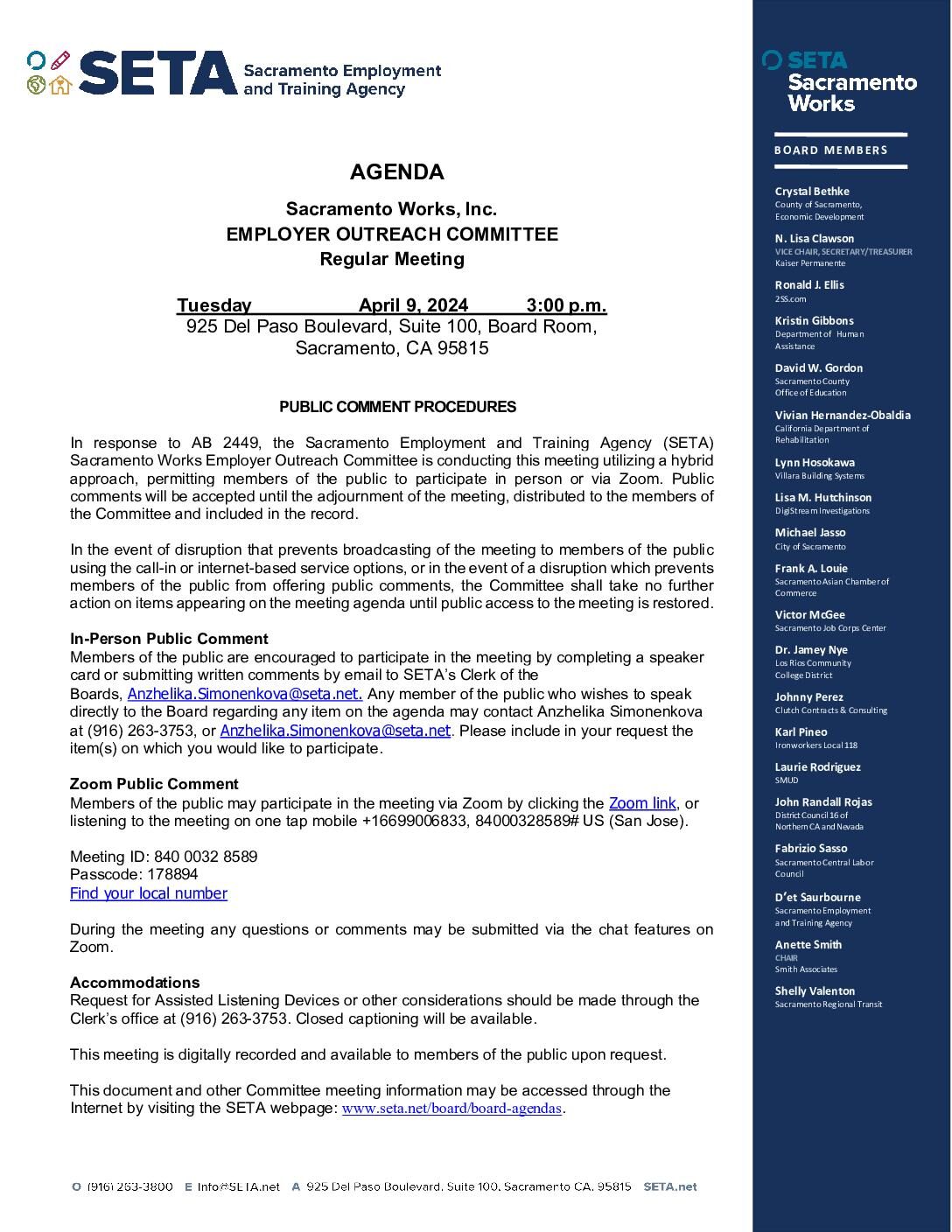 SETA Sacramento Employment and Training Agency

AGENDA

Sacramento Works, Inc.
EMPLOYER OUTREACH COMMITTEE
Regular Meeting

Tuesday April 9, 2024 3:00 p.m.
925 Del Paso Boulevard, Suite 100, Board Room, Sacramento, CA 95815

PUBLIC COMMENT PROCEDURES

In response to AB 2449, the Sacramento Employment and Training Agency (SETA) Sacramento Works Employer Outreach Committee is conducting this meeting utilizing a hybrid approach, permitting members of the public to participate in person or via Zoom. Public comments will be accepted until the adjournment of the meeting, distributed to the members of the Committee and included in the record.

In the event of disruption that prevents broadcasting of the meeting to members of the public using the call-in or internet-based service options, or in the event of a disruption which prevents members of the public from offering public comments, the Committee shall take no further action on items appearing on the meeting agenda until public access to the meeting is restored.

In-Person Public Comment
Members of the public are encouraged to participate in the meeting by completing a speaker card or submitting written comments by email to SETA's Clerk of the Boards, Anzhelika.Simonenkova@seta.net. Any member of the public who wishes to speak directly to the Board regarding any item on the agenda may contact Anzhelika Simonenkova at (916) 263-3753, or Anzhelika.Simonenkova@seta.net. Please include in your request the item(s) on which you would like to participate.

Zoom Public Comment
Members of the public may participate in the meeting via Zoom by clicking the Zoom link, or listening to the meeting on one tap mobile +16699006833, 84000328589# US (San Jose).

Meeting ID: 840 0032 8589
Passcode: 178894
Find your local number

During the meeting any questions or comments may be submitted via the chat features on Zoom.

Accommodations
Request for Assisted Listening Devices or other considerations should be made through the Clerk's office at (916) 263-3753. Closed captioning will be available.

This meeting is digitally recorded and available to members of the public upon request.

This document and other Committee meeting information may be accessed through the Internet by visiting the SETA webpage: www.seta.net/board/board-agendas.

O (916) 263-3800 E Info@SETA.net A 925 Del Paso Boulevard, Suite 100, Sacramento CA, 95815 SETA.net

SETA Sacramento Works

BOARD MEMBERS

Crystal Bethke
County of Sacramento, Economic Development

N. Lisa Clawson
VICE CHAIR, SECRETARY/TREASURER
Kaiser Permanente

Ronald J. Ellis
2SS.com

Kristin Gibbons
Department of Human Assistance

David W. Gordon
Sacramento County Office of Education

Vivian Hernandez-Obaldia
California Department of Rehabilitation

Lynn Hosokawa
Villara Building Systems

Lisa M. Hutchinson
DigiStream Investigations

Michael Jasso
City of Sacramento

Frank A. Louie
Sacramento Asian Chamber of Commerce

Victor McGee
Sacramento Job Corps Center

Dr. Jamey Nye
Los Rios Community College District

Johnny Perez
Clutch Contracts & Consulting

Karl Pineo
Ironworkers Local 118

Laurie Rodriguez
SMUD

John Randall Rojas
District Council 16 of Northern CA and Nevada

Fabrizio Sasso
Sacramento Central Labor Council

D'et Saurbourne
Sacramento Employment and Training Agency

Anette Smith
CHAIR
Smith Associates

Shelly Valenton
Sacramento Regional Transit